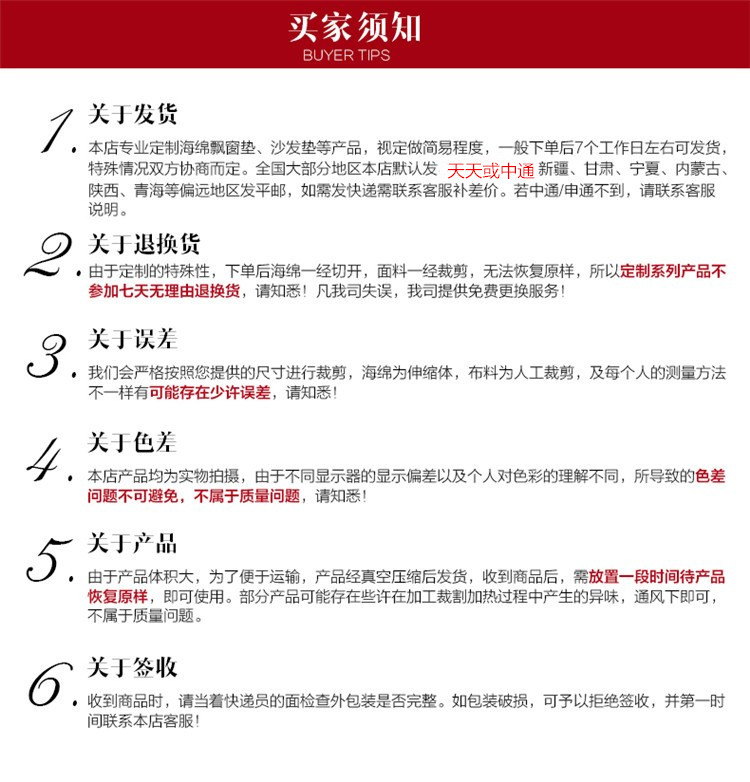 买家须知
BUYER TIPS

1. 关于发货
本店专业定制海绵飘窗垫、沙发垫等产品，视定做简易程度，一般下单后7个工作日左右可发货，特殊情况双方协商而定。全国大部分地区本店默认发 天天或中通 新疆、甘肃、宁夏、内蒙古、陕西、青海等偏远地区发平邮，如需发快递需联系客服补差价。若中通/申通不到，请联系客服说明。

2. 关于退换货
由于定制的特殊性，下单后海绵一经切开，面料一经裁剪，无法恢复原样，所以定制系列产品不参加七天无理由退换货，请知悉！凡我司失误，我司提供免费更换服务！

3. 关于误差
我们会严格按照您提供的尺寸进行裁剪，海绵为伸缩体，布料为人工裁剪，及每个人的测量方法不一样有可能存在少许误差，请知悉！

4. 关于色差
本店产品均为实物拍摄，由于不同显示器的显示偏差以及个人对色彩的理解不同，所导致的色差问题不可避免，不属于质量问题，请知悉！

5. 关于产品
由于产品体积大，为了便于运输，产品经真空压缩后发货，收到商品后，需放置一段时间待产品恢复原样，即可使用。部分产品可能存在些许在加工裁割加热过程中产生的异味，通风下即可，不属于质量问题。

6. 关于签收
收到商品时，请当着快递员的面检查外包装是否完整。如包装破损，可予以拒绝签收，并第一时间联系本店客服！